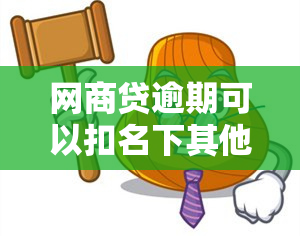 网商贷逾期可以扣名下其他